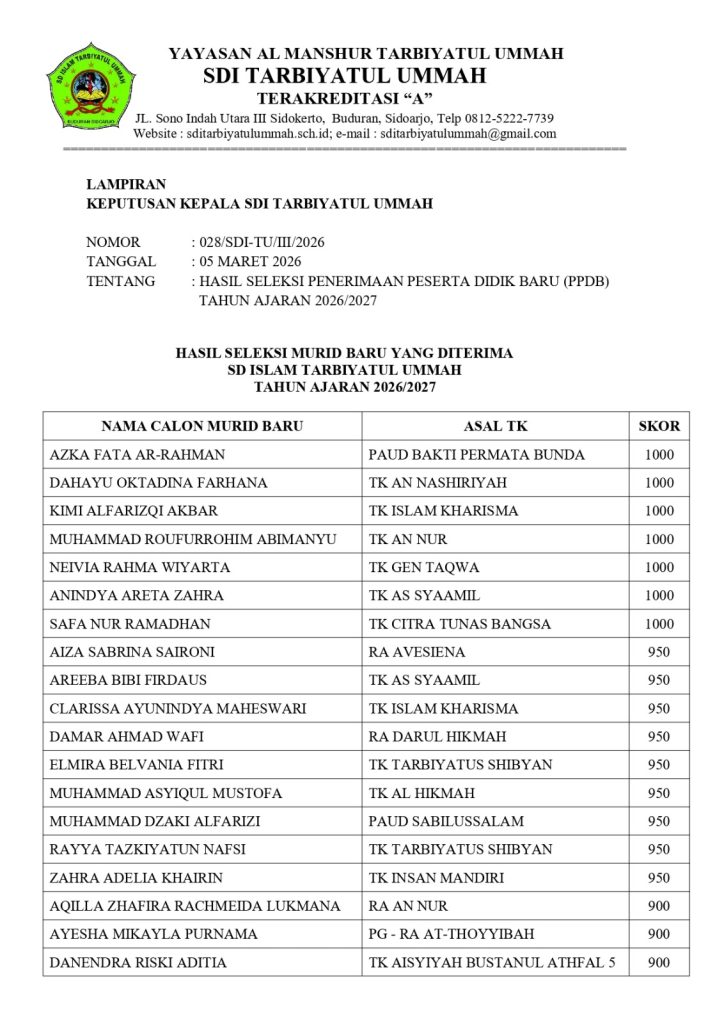 SD ISLAM TARBIYATUL UMMAH
BUDURAN SIDOARJO

YAYASAN AL MANSHUR TARBIYATUL UMMAH
SDI TARBIYATUL UMMAH
TERAKREDITASI “A”
JL. Sono Indah Utara III Sidokerto, Buduran, Sidoarjo, Telp 0812-5222-7739
Website : sditarbiyatulummah.sch.id; e-mail : sditarbiyatulummah@gmail.com

LAMPIRAN
KEPUTUSAN KEPALA SDI TARBIYATUL UMMAH

NOMOR : 028/SDI-TU/III/2026
TANGGAL : 05 MARET 2026
TENTANG : HASIL SELEKSI PENERIMAAN PESERTA DIDIK BARU (PPDB) TAHUN AJARAN 2026/2027

HASIL SELEKSI MURID BARU YANG DITERIMA
SD ISLAM TARBIYATUL UMMAH
TAHUN AJARAN 2026/2027

| NAMA CALON MURID BARU | ASAL TK | SKOR |
|---|---|---|
| AZKA FATA AR-RAHMAN | PAUD BAKTI PERMATA BUNDA | 1000 |
| DAHAYU OKTADINA FARHANA | TK AN NASHIRIYAH | 1000 |
| KIMI ALFARIZQI AKBAR | TK ISLAM KHARISMA | 1000 |
| MUHAMMAD ROUFURROHIM ABIMANYU | TK AN NUR | 1000 |
| NEIVIA RAHMA WIYARTA | TK GEN TAQWA | 1000 |
| ANINDYA ARETA ZAHRA | TK AS SYAAMIL | 1000 |
| SAFA NUR RAMADHAN | TK CITRA TUNAS BANGSA | 1000 |
| AIZA SABRINA SAIRONI | RA AVESIENA | 950 |
| AREEBA BIBI FIRDAUS | TK AS SYAAMIL | 950 |
| CLARISSA AYUNINDYA MAHESWARI | TK ISLAM KHARISMA | 950 |
| DAMAR AHMAD WAFI | RA DARUL HIKMAH | 950 |
| ELMIRA BELVANIA FITRI | TK TARBIYATUS SHIBYAN | 950 |
| MUHAMMAD ASYIQUL MUSTOFA | TK AL HIKMAH | 950 |
| MUHAMMAD DZAKI ALFARIZI | PAUD SABILUSSALAM | 950 |
| RAYYA TAZKIYATUN NAFSI | TK TARBIYATUS SHIBYAN | 950 |
| ZAHRA ADELIA KHAIRIN | TK INSAN MANDIRI | 950 |
| AQILLA ZHAFIRA RACHMEIDA LUKMANA | RA AN NUR | 900 |
| AYESHA MIKAYLA PURNAMA | PG - RA AT-THOYYIBAH | 900 |
| DANENDRA RISKI ADITIA | TK AISYIYAH BUSTANUL ATHFAL 5 | 900 |